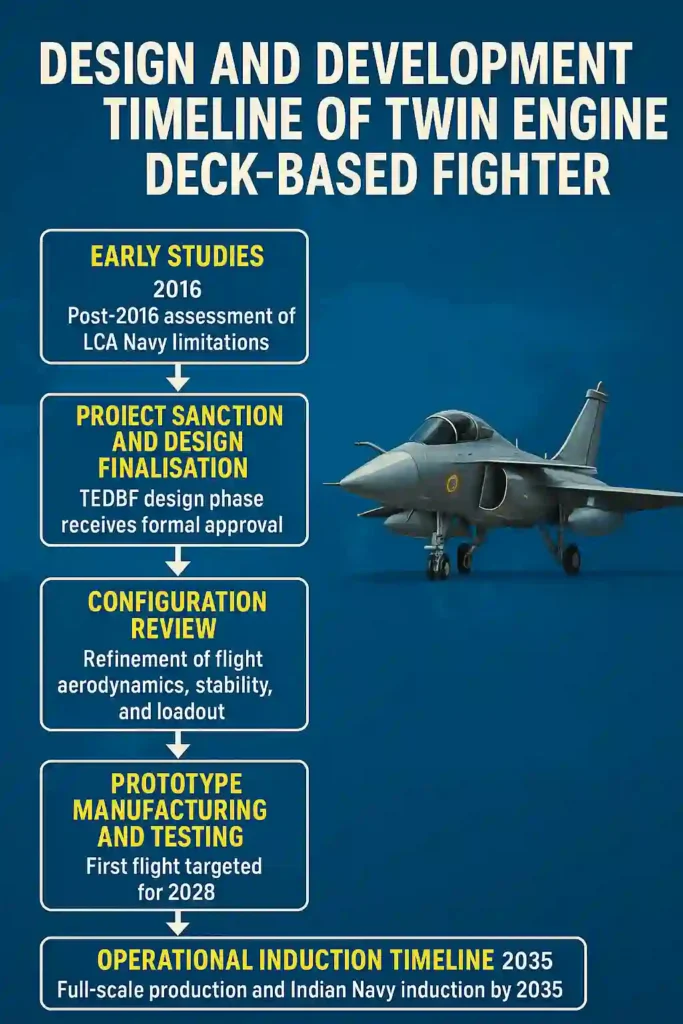 DESIGN AND DEVELOPMENT TIMELINE OF TWIN ENGINE DECK-BASED FIGHTER

EARLY STUDIES
2016
Post-2016 assessment of LCA Navy limitations

PROIECT SANCTION AND DESIGN FINALISATION
TEDBF design phase receives formal approval

CONFIGURATION REVIEW
Refinement of flight aerodynamics, stability, and loadout

PROTOTYPE MANUFACTURING AND TESTING
First flight targeted for 2028

OPERATIONAL INDUCTION TIMELINE 2035
Full-scale production and Indian Navy induction by 2035